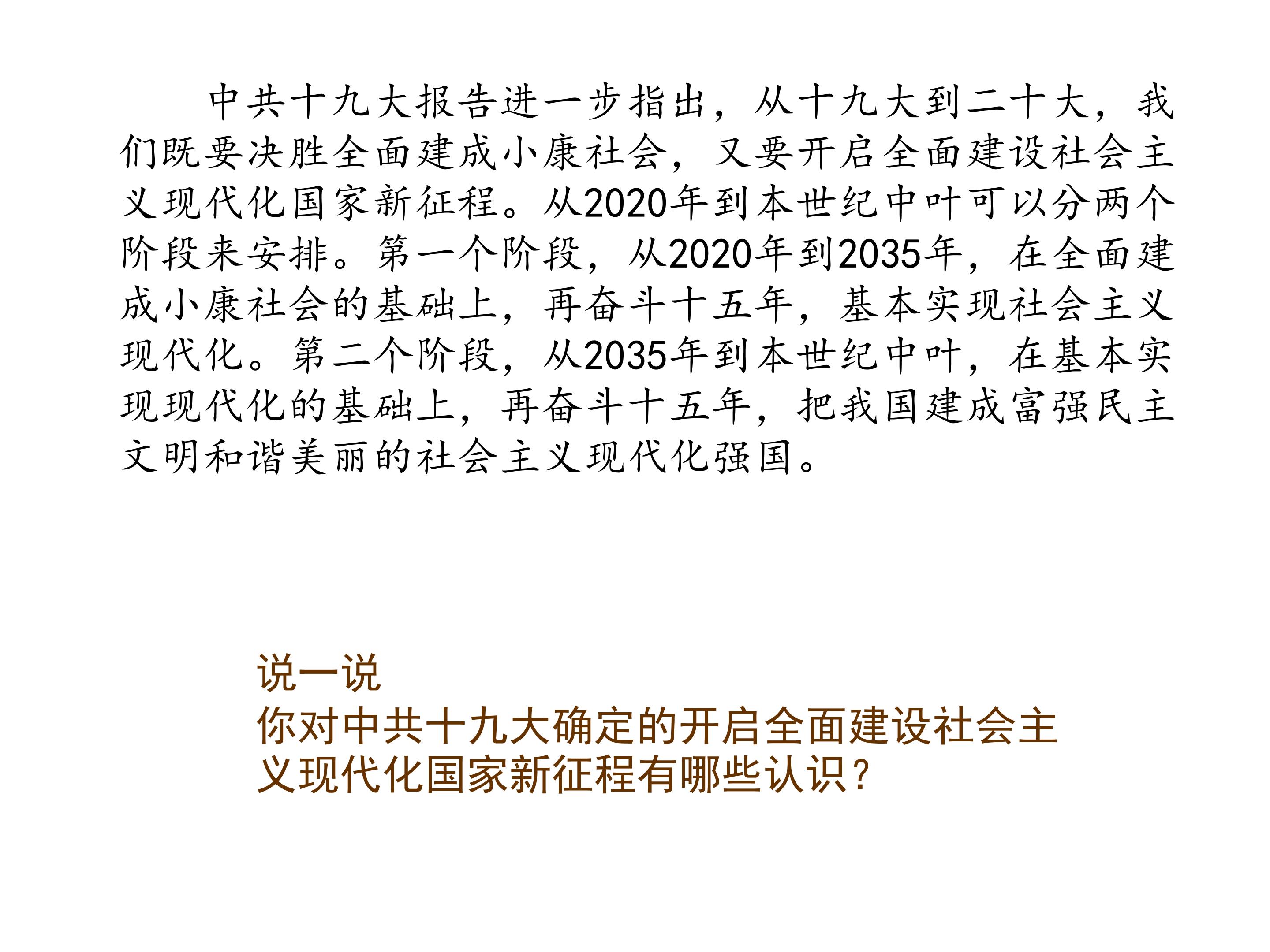 中共十九大报告进一步指出，从十九大到二十大，我们既要决胜全面建成小康社会，又要开启全面建设社会主义现代化国家新征程。从2020年到本世纪中叶可以分两个阶段来安排。第一个阶段，从2020年到2035年，在全面建成小康社会的基础上，再奋斗十五年，基本实现社会主义现代化。第二个阶段，从2035年到本世纪中叶，在基本实现现代化的基础上，再奋斗十五年，把我国建成富强民主文明和谐美丽的社会主义现代化强国。

说一说
你对中共十九大确定的开启全面建设社会主义现代化国家新征程有哪些认识？